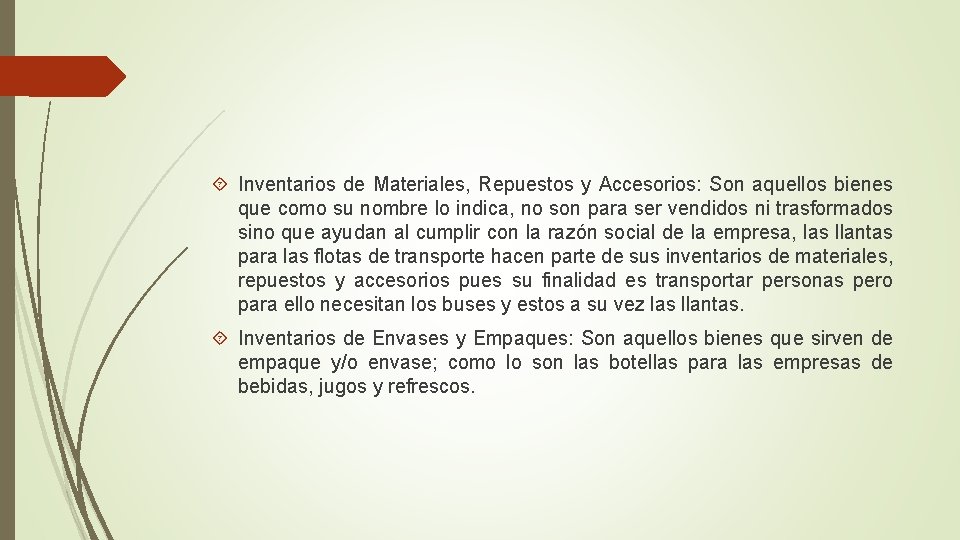 Inventarios de Materiales, Repuestos y Accesorios: Son aquellos bienes que como su nombre lo indica, no son para ser vendidos ni trasformados sino que ayudan al cumplir con la razón social de la empresa, las llantas para las flotas de transporte hacen parte de sus inventarios de materiales, repuestos y accesorios pues su finalidad es transportar personas pero para ello necesitan los buses y estos a su vez las llantas.

Inventarios de Envases y Empaques: Son aquellos bienes que sirven de empaque y/o envase; como lo son las botellas para las empresas de bebidas, jugos y refrescos.